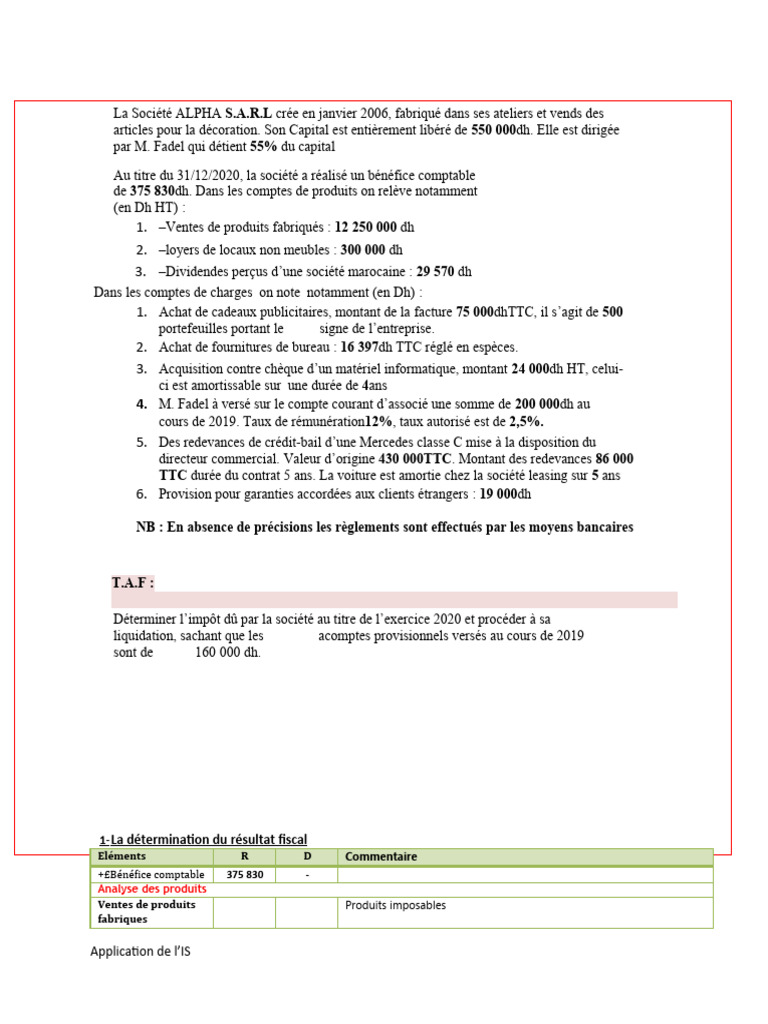 La Société ALPHA S.A.R.L crée en janvier 2006, fabriqué dans ses ateliers et vends des articles pour la décoration. Son Capital est entièrement libéré de 550 000dh. Elle est dirigée par M. Fadel qui détient 55% du capital

Au titre du 31/12/2020, la société a réalisé un bénéfice comptable de 375 830dh. Dans les comptes de produits on relève notamment (en Dh HT) :

1. –Ventes de produits fabriqués : 12 250 000 dh
2. –loyers de locaux non meubles : 300 000 dh
3. –Dividendes perçus d'une société marocaine : 29 570 dh

Dans les comptes de charges on note notamment (en Dh) :

1. Achat de cadeaux publicitaires, montant de la facture 75 000dhTTC, il s'agit de 500 portefeuilles portant le signe de l'entreprise.
2. Achat de fournitures de bureau : 16 397dh TTC réglé en espèces.
3. Acquisition contre chèque d'un matériel informatique, montant 24 000dh HT, celui-ci est amortissable sur une durée de 4ans
4. M. Fadel à versé sur le compte courant d'associé une somme de 200 000dh au cours de 2019. Taux de rémunération12%, taux autorisé est de 2,5%.
5. Des redevances de crédit-bail d'une Mercedes classe C mise à la disposition du directeur commercial. Valeur d'origine 430 000TTC. Montant des redevances 86 000 TTC durée du contrat 5 ans. La voiture est amortie chez la société leasing sur 5 ans
6. Provision pour garanties accordées aux clients étrangers : 19 000dh

NB : En absence de précisions les règlements sont effectués par les moyens bancaires

T.A.F :

Déterminer l'impôt dû par la société au titre de l'exercice 2020 et procéder à sa liquidation, sachant que les acomptes provisionnels versés au cours de 2019 sont de 160 000 dh.

1-La détermination du résultat fiscal

| Eléments | R | D | Commentaire |
|---|---|---|---|
| +£Bénéfice comptable | 375 830 | - | |
| Analyse des produits | | | |
| Ventes de produits fabriques | | | Produits imposables |

Application de l'IS